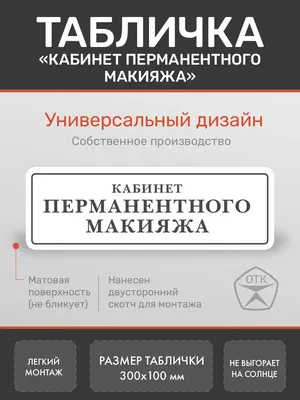 ТАБЛИЧКА
«КАБИНЕТ ПЕРМАНЕНТНОГО МАКИЯЖА»

Универсальный дизайн
Собственное производство

КАБИНЕТ
ПЕРМАНЕНТНОГО
МАКИЯЖА

Матовая поверхность (не бликует)

Нанесен двусторонний скотч для монтажа

ОТК

ЛЕГКИЙ МОНТАЖ

РАЗМЕР ТАБЛИЧКИ
300х100 мм

НЕ ВЫГОРАЕТ НА СОЛНЦЕ